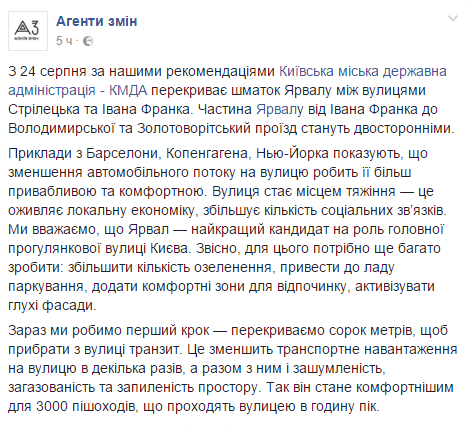 АЗ
АГЕНТИ ЗМІН

Агенти змін
5 ч ·

З 24 серпня за нашими рекомендаціями Київська міська державна адміністрація - КМДА перекриває шматок Ярвалу між вулицями Стрілецька та Івана Франка. Частина Ярвалу від Івана Франка до Володимирської та Золотоворітський проїзд стануть двосторонніми.

Приклади з Барселони, Копенгагена, Нью-Йорка показують, що зменшення автомобільного потоку на вулицю робить її більш привабливою та комфортною. Вулиця стає місцем тяжіння — це оживляє локальну економіку, збільшує кількість соціальних зв'язків. Ми вважаємо, що Ярвал — найкращий кандидат на роль головної прогулянкової вулиці Києва. Звісно, для цього потрібно ще багато зробити: збільшити кількість озеленення, привести до ладу паркування, додати комфортні зони для відпочинку, активізувати глухі фасади.

Зараз ми робимо перший крок — перекриваємо сорок метрів, щоб прибрати з вулиці транзит. Це зменшить транспортне навантаження на вулицю в декілька разів, а разом з ним і зашумленість, загазованість та запиленість простору. Так він стане комфортнішим для 3000 пішоходів, що проходять вулицею в годину пік.